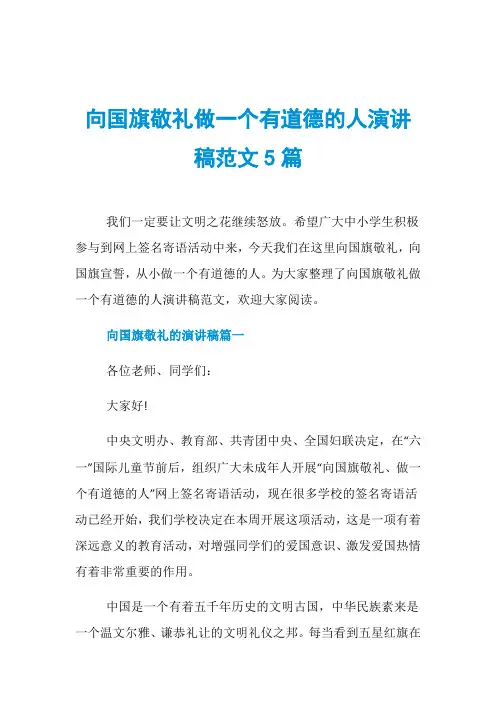 向国旗敬礼做一个有道德的人演讲稿范文 5 篇

我们一定要让文明之花继续怒放。希望广大中小学生积极参与到网上签名寄语活动中来，今天我们在这里向国旗敬礼，向国旗宣誓，从小做一个有道德的人。为大家整理了向国旗敬礼做一个有道德的人演讲稿范文，欢迎大家阅读。

向国旗敬礼的演讲稿篇一

各位老师、同学们:

大家好!

中央文明办、教育部、共青团中央、全国妇联决定，在“六一”国际儿童节前后，组织广大未成年人开展“向国旗敬礼、做一个有道德的人”网上签名寄语活动，现在很多学校的签名寄语活动已经开始，我们学校决定在本周开展这项活动，这是一项有着深远意义的教育活动，对增强同学们的爱国意识、激发爱国热情有着非常重要的作用。

中国是一个有着五千年历史的文明古国，中华民族素来是一个温文尔雅、谦恭礼让的文明礼仪之邦。每当看到五星红旗在